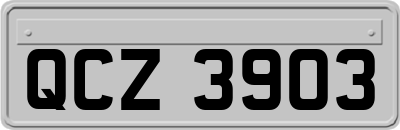 QCZ 3903